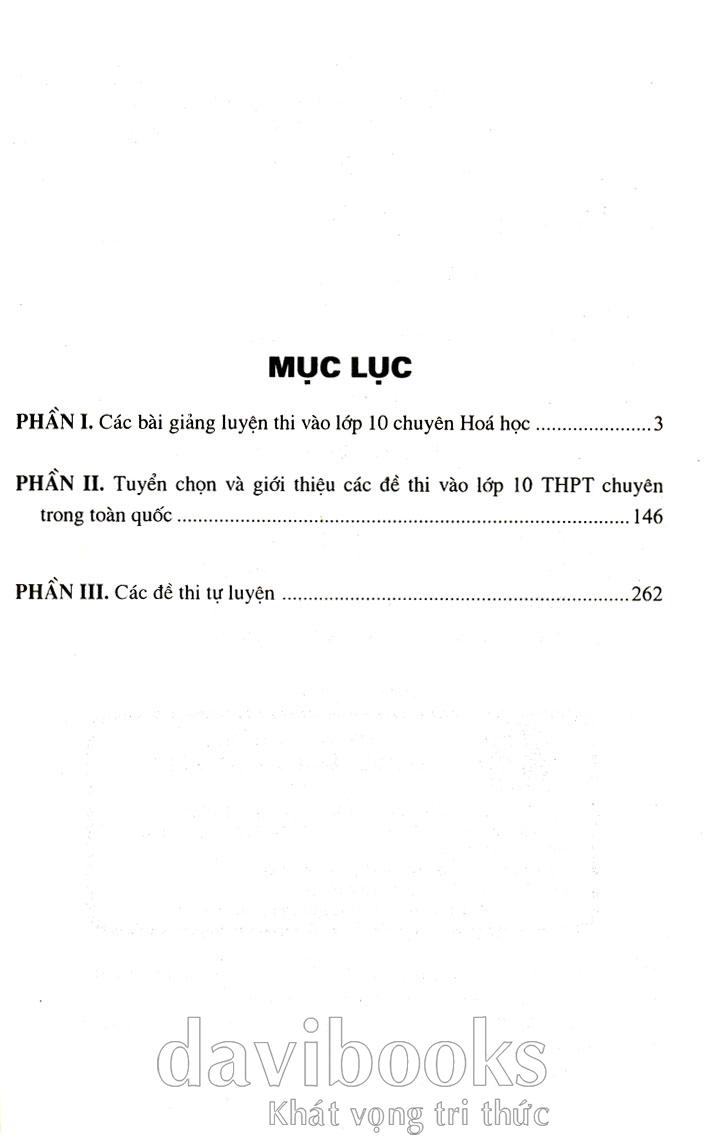 MỤC LỤC

PHẦN I. Các bài giảng luyện thi vào lớp 10 chuyên Hoá học 3

PHẦN II. Tuyển chọn và giới thiệu các đề thi vào lớp 10 THPT chuyên trong toàn quốc 146

PHẦN III. Các đề thi tự luyện 262

davibooks
Khát vọng tri thức